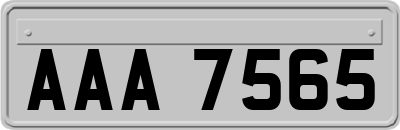 AAA 7565